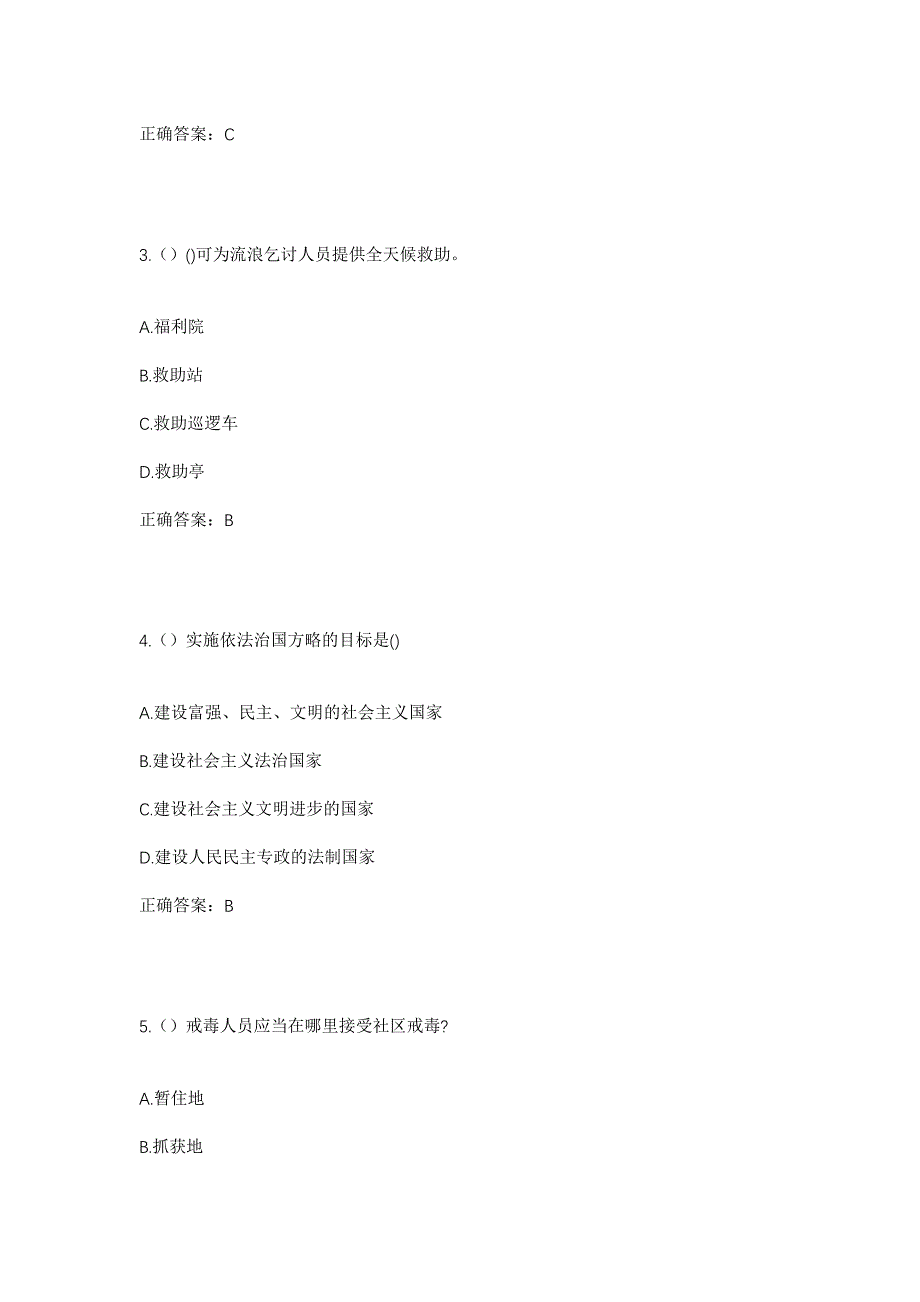 正确答案：C

3.（）()可为流浪乞讨人员提供全天候救助。

A.福利院

B.救助站

C.救助巡逻车

D.救助亭

正确答案：B

4.（）实施依法治国方略的目标是()

A.建设富强、民主、文明的社会主义国家

B.建设社会主义法治国家

C.建设社会主义文明进步的国家

D.建设人民民主专政的法制国家

正确答案：B

5.（）戒毒人员应当在哪里接受社区戒毒?

A.暂住地

B.抓获地